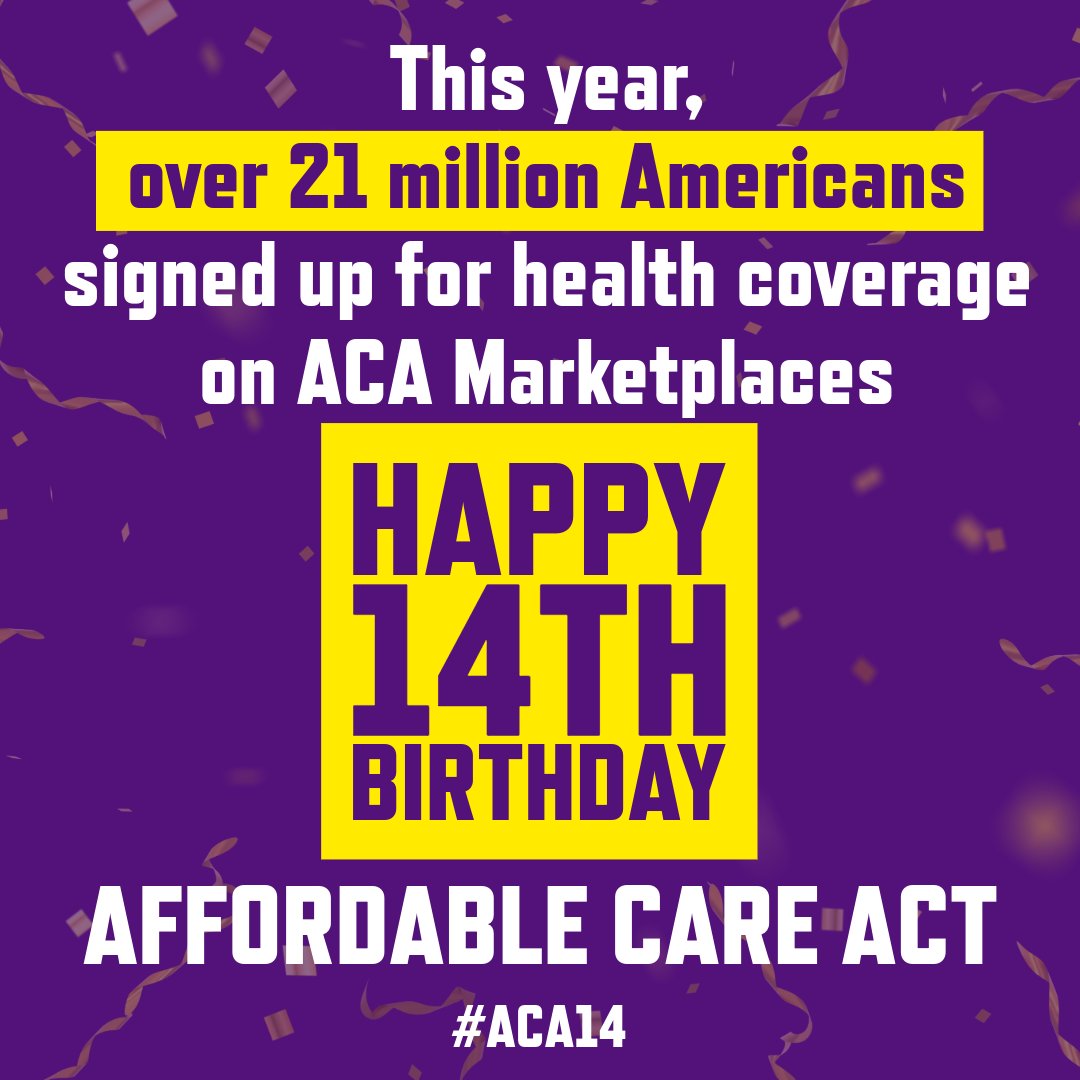 This year,
over 21 million Americans
signed up for health coverage on ACA Marketplaces

HAPPY
14TH
BIRTHDAY

AFFORDABLE CARE ACT

#ACA14